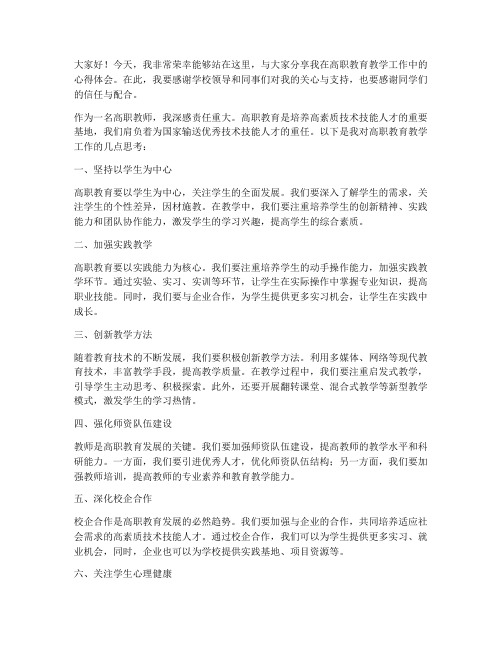 大家好！今天，我非常荣幸能够站在这里，与大家分享我在高职教育教学工作中的心得体会。在此，我要感谢学校领导和同事们对我的关心与支持，也要感谢同学们的信任与配合。

作为一名高职教师，我深感责任重大。高职教育是培养高素质技术技能人才的重要基地，我们肩负着为国家输送优秀技术技能人才的重任。以下是我对高职教育教学工作的几点思考：

一、坚持以学生为中心

高职教育要以学生为中心，关注学生的全面发展。我们要深入了解学生的需求，关注学生的个性差异，因材施教。在教学中，我们要注重培养学生的创新精神、实践能力和团队协作能力，激发学生的学习兴趣，提高学生的综合素质。

二、加强实践教学

高职教育要以实践能力为核心。我们要注重培养学生的动手操作能力，加强实践教学环节。通过实验、实习、实训等环节，让学生在实际操作中掌握专业知识，提高职业技能。同时，我们要与企业合作，为学生提供更多实习机会，让学生在实践中成长。

三、创新教学方法

随着教育技术的不断发展，我们要积极创新教学方法。利用多媒体、网络等现代教育技术，丰富教学手段，提高教学质量。在教学过程中，我们要注重启发式教学，引导学生主动思考、积极探索。此外，还要开展翻转课堂、混合式教学等新型教学模式，激发学生的学习热情。

四、强化师资队伍建设

教师是高职教育发展的关键。我们要加强师资队伍建设，提高教师的教学水平和科研能力。一方面，我们要引进优秀人才，优化师资队伍结构；另一方面，我们要加强教师培训，提高教师的专业素养和教育教学能力。

五、深化校企合作

校企合作是高职教育发展的必然趋势。我们要加强与企业的合作，共同培养适应社会需求的高素质技术技能人才。通过校企合作，我们可以为学生提供更多实习、就业机会，同时，企业也可以为学校提供实践基地、项目资源等。

六、关注学生心理健康